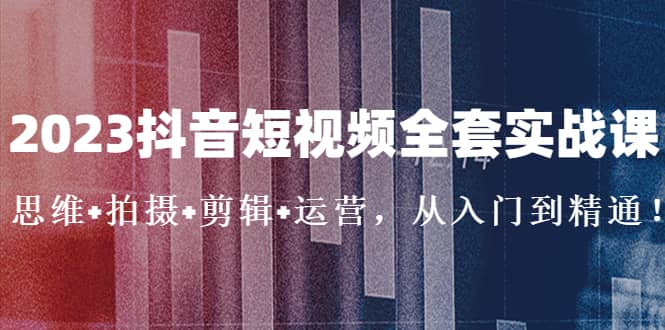 2023抖音短视频全套实战课

思维+拍摄+剪辑+运营，从入门到精通！